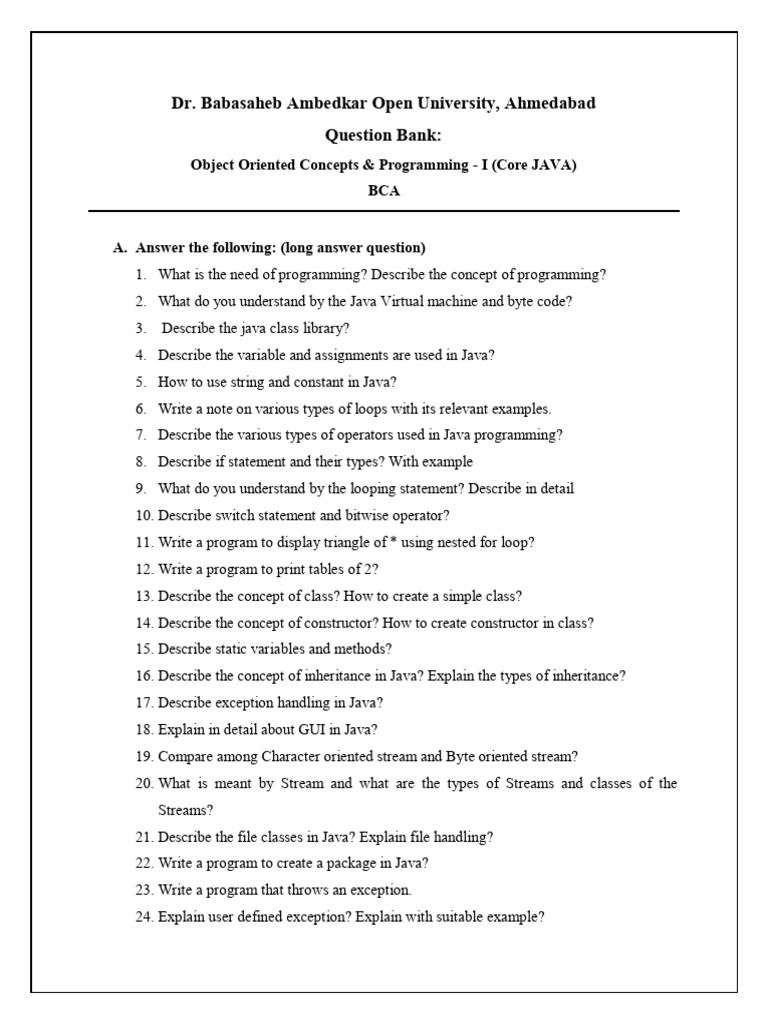 Dr. Babasaheb Ambedkar Open University, Ahmedabad

Question Bank:

Object Oriented Concepts & Programming - I (Core JAVA)

BCA

A. Answer the following: (long answer question)

1. What is the need of programming? Describe the concept of programming?
2. What do you understand by the Java Virtual machine and byte code?
3. Describe the java class library?
4. Describe the variable and assignments are used in Java?
5. How to use string and constant in Java?
6. Write a note on various types of loops with its relevant examples.
7. Describe the various types of operators used in Java programming?
8. Describe if statement and their types? With example
9. What do you understand by the looping statement? Describe in detail
10. Describe switch statement and bitwise operator?
11. Write a program to display triangle of * using nested for loop?
12. Write a program to print tables of 2?
13. Describe the concept of class? How to create a simple class?
14. Describe the concept of constructor? How to create constructor in class?
15. Describe static variables and methods?
16. Describe the concept of inheritance in Java? Explain the types of inheritance?
17. Describe exception handling in Java?
18. Explain in detail about GUI in Java?
19. Compare among Character oriented stream and Byte oriented stream?
20. What is meant by Stream and what are the types of Streams and classes of the Streams?
21. Describe the file classes in Java? Explain file handling?
22. Write a program to create a package in Java?
23. Write a program that throws an exception.
24. Explain user defined exception? Explain with suitable example?